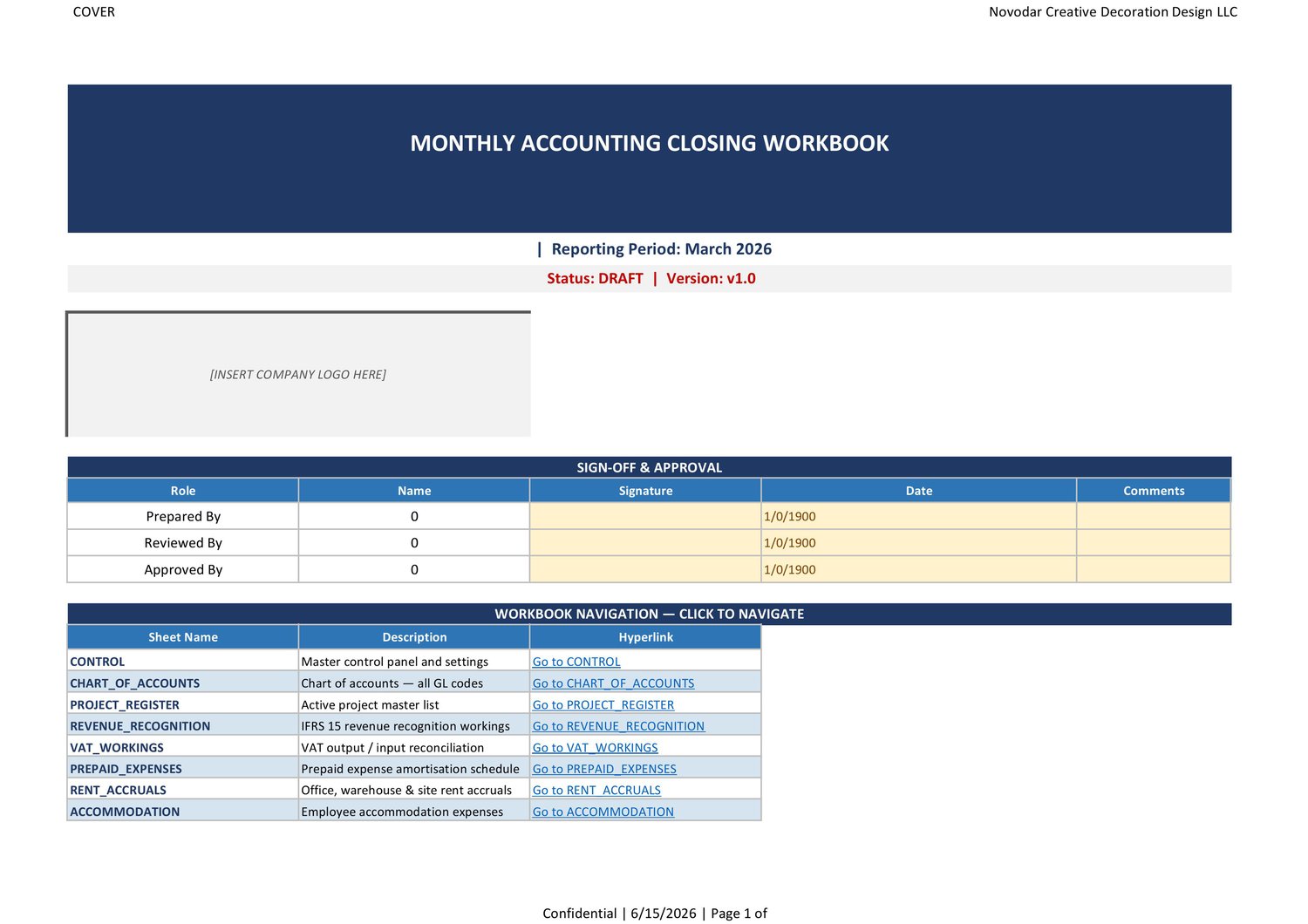 COVER

Novodar Creative Decoration Design LLC

MONTHLY ACCOUNTING CLOSING WORKBOOK

| Reporting Period: March 2026

Status: DRAFT | Version: v1.0

[INSERT COMPANY LOGO HERE]

SIGN-OFF & APPROVAL

| Role | Name | Signature | Date | Comments |
|---|---|---|---|---|
| Prepared By | 0 | | 1/0/1900 | |
| Reviewed By | 0 | | 1/0/1900 | |
| Approved By | 0 | | 1/0/1900 | |

WORKBOOK NAVIGATION — CLICK TO NAVIGATE

| Sheet Name | Description | Hyperlink |
|---|---|---|
| CONTROL | Master control panel and settings | Go to CONTROL |
| CHART_OF_ACCOUNTS | Chart of accounts — all GL codes | Go to CHART_OF_ACCOUNTS |
| PROJECT_REGISTER | Active project master list | Go to PROJECT_REGISTER |
| REVENUE_RECOGNITION | IFRS 15 revenue recognition workings | Go to REVENUE_RECOGNITION |
| VAT_WORKINGS | VAT output / input reconciliation | Go to VAT_WORKINGS |
| PREPAID_EXPENSES | Prepaid expense amortisation schedule | Go to PREPAID_EXPENSES |
| RENT_ACCRUALS | Office, warehouse & site rent accruals | Go to RENT_ACCRUALS |
| ACCOMMODATION | Employee accommodation expenses | Go to ACCOMMODATION |

Confidential | 6/15/2026 | Page 1 of